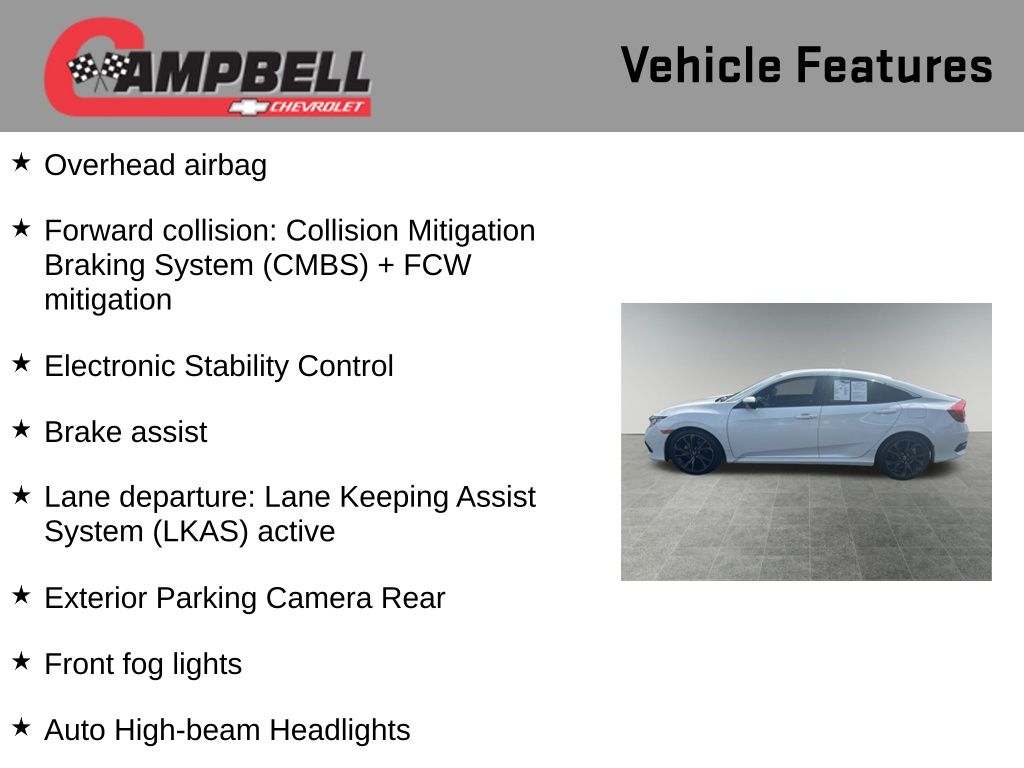 CAMPBELL
CHEVROLET

Vehicle Features

★ Overhead airbag

★ Forward collision: Collision Mitigation Braking System (CMBS) + FCW mitigation

★ Electronic Stability Control

★ Brake assist

★ Lane departure: Lane Keeping Assist System (LKAS) active

★ Exterior Parking Camera Rear

★ Front fog lights

★ Auto High-beam Headlights